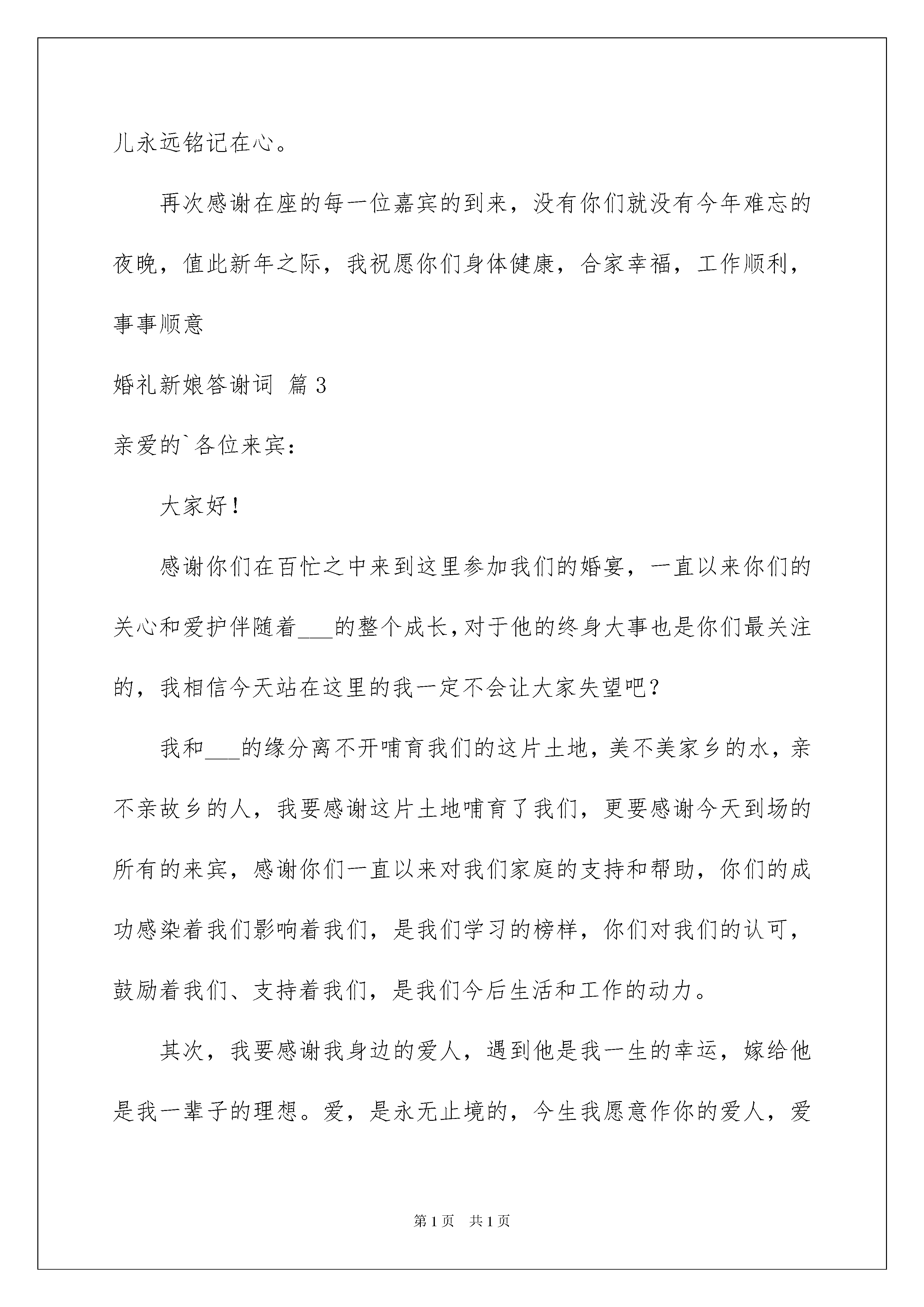 儿永远铭记在心。

再次感谢在座的每一位嘉宾的到来，没有你们就没有今年难忘的夜晚，值此新年之际，我祝愿你们身体健康，合家幸福，工作顺利，事事顺意

婚礼新娘答谢词 篇3

亲爱的`各位来宾：

大家好！

感谢你们在百忙之中来到这里参加我们的婚宴，一直以来你们的关心和爱护伴随着___的整个成长，对于他的终身大事也是你们最关注的，我相信今天站在这里的我一定不会让大家失望吧？

我和___的缘分离不开哺育我们的这片土地，美不美家乡的水，亲不亲故乡的人，我要感谢这片土地哺育了我们，更要感谢今天到场的所有的来宾，感谢你们一直以来对我们家庭的支持和帮助，你们的成功感染着我们影响着我们，是我们学习的榜样，你们对我们的认可，鼓励着我们、支持着我们，是我们今后生活和工作的动力。

其次，我要感谢我身边的爱人，遇到他是我一生的幸运，嫁给他是我一辈子的理想。爱，是永无止境的，今生我愿意作你的爱人，爱

第1页 共1页